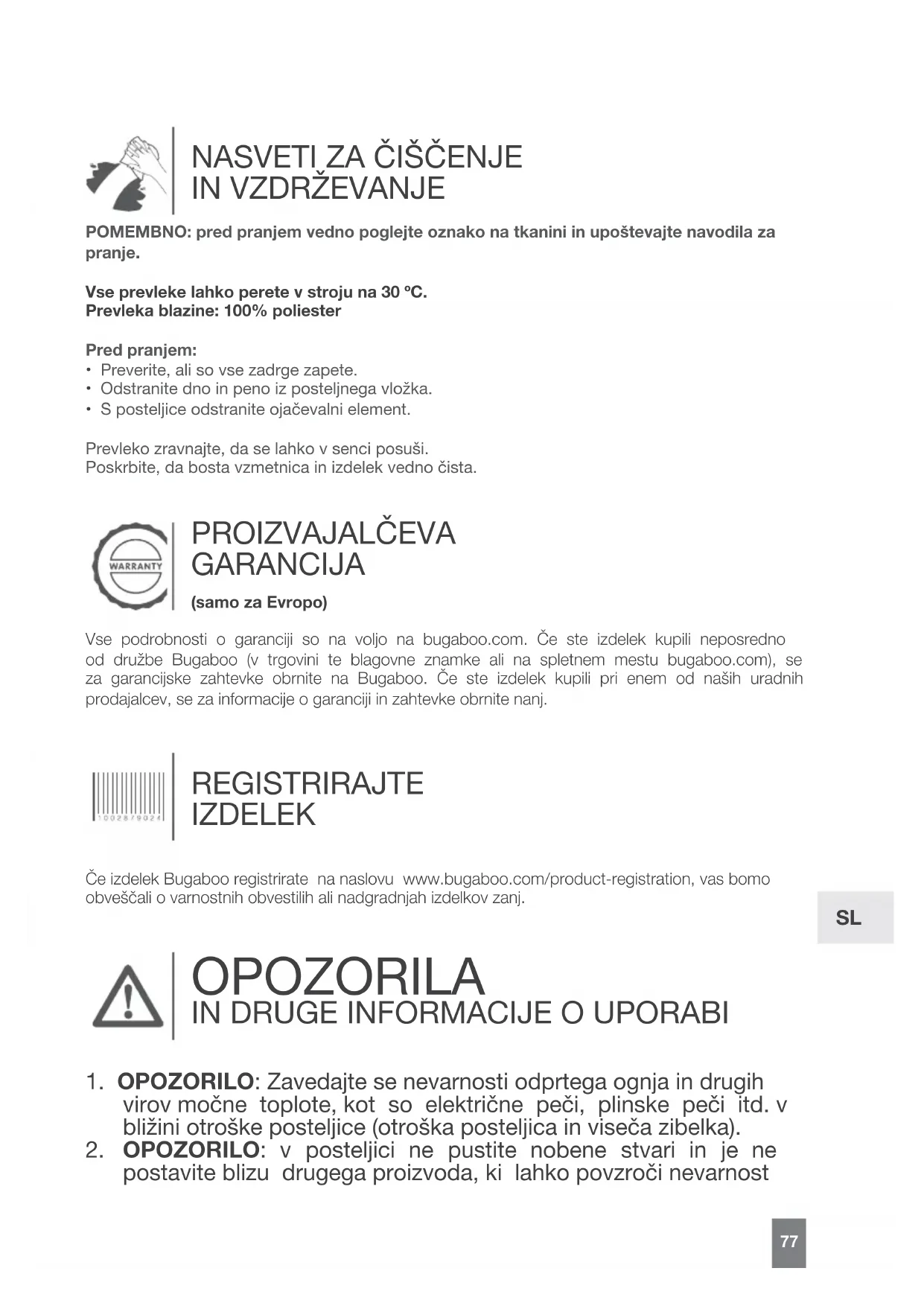 NASVETI ZA ČIŠČENJE
IN VZDRŽEVANJE

POMEMBNO: pred pranjem vedno poglejte oznako na tkanini in upoštevajte navodila za pranje.

Vse prevleke lahko perete v stroju na 30 ºC.
Prevleka blazine: 100% poliester

Pred pranjem:
• Preverite, ali so vse zadrge zapete.
• Odstranite dno in peno iz posteljnega vložka.
• S posteljice odstranite ojačevalni element.

Prevleko zravnajte, da se lahko v senci posuši.
Poskrbite, da bosta vzmetnica in izdelek vedno čista.

WARRANTY

PROIZVAJALČEVA
GARANCIJA
(samo za Evropo)

Vse podrobnosti o garanciji so na voljo na bugaboo.com. Če ste izdelek kupili neposredno od družbe Bugaboo (v trgovini te blagovne znamke ali na spletnem mestu bugaboo.com), se za garancijske zahtevke obrnite na Bugaboo. Če ste izdelek kupili pri enem od naših uradnih prodajalcev, se za informacije o garanciji in zahtevke obrnite nanj.

1002879024

REGISTRIRAJTE
IZDELEK

Če izdelek Bugaboo registrirate na naslovu www.bugaboo.com/product-registration, vas bomo obveščali o varnostnih obvestilih ali nadgradnjah izdelkov zanj.

SL

OPOZORILA
IN DRUGE INFORMACIJE O UPORABI

1. OPOZORILO: Zavedajte se nevarnosti odprtega ognja in drugih virov močne toplote, kot so električne peči, plinske peči itd. v bližini otroške posteljice (otroška posteljica in viseča zibelka).
2. OPOZORILO: v posteljici ne pustite nobene stvari in je ne postavite blizu drugega proizvoda, ki lahko povzroči nevarnost

77